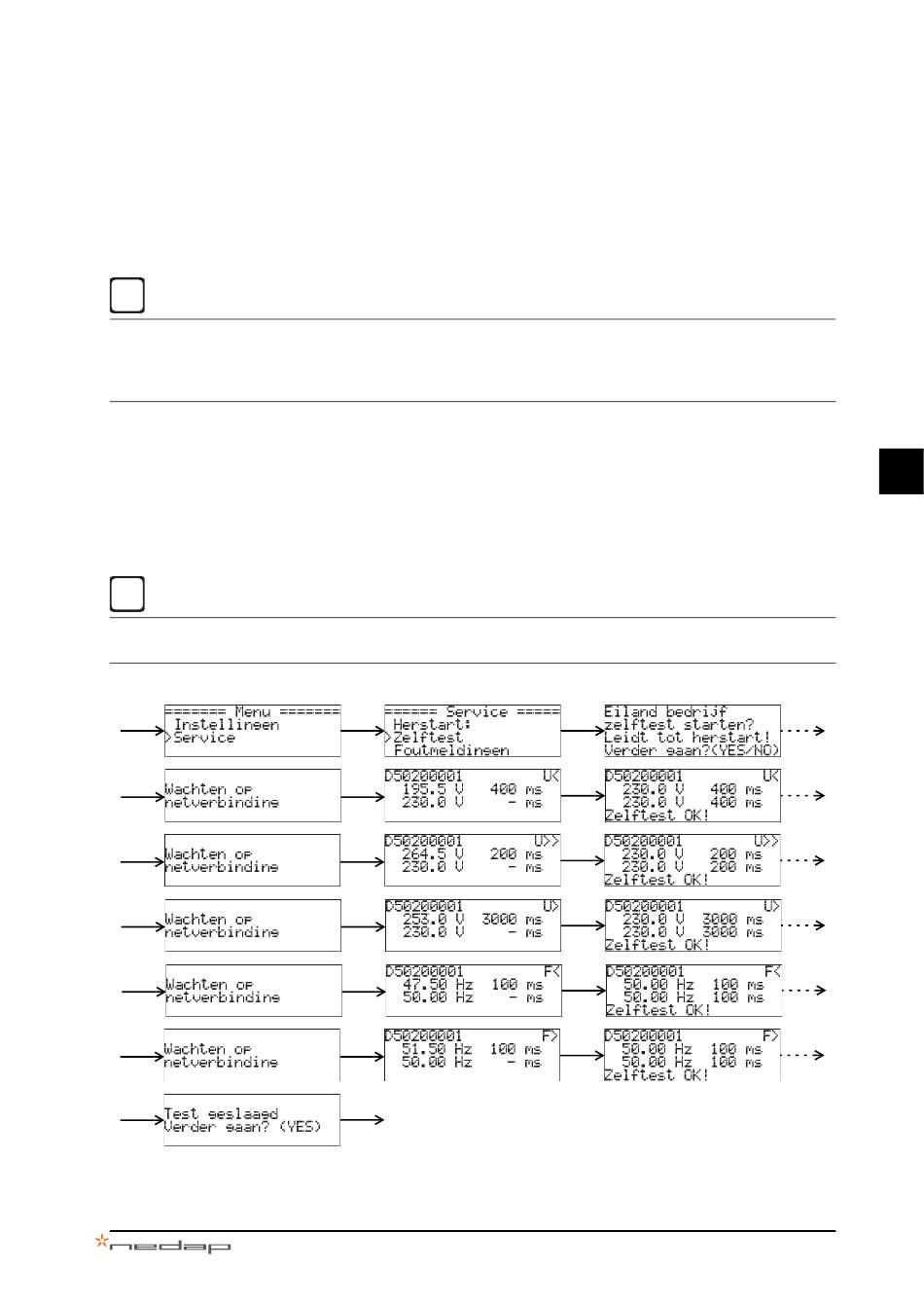 ======= Menu =======
Instellingen
>Service

====== Service =====
Herstart:
>Zelftest
Foutmeldingen

Eiland bedrijf
zelftest starten?
Leidt tot herstart!
Verder gaan?(YES/NO)

Wachten op
netverbinding

D50200001 U<
195.5 V 400 ms
230.0 V - ms

D50200001 U<
230.0 V 400 ms
230.0 V 400 ms
Zelftest OK!

Wachten op
netverbinding

D50200001 U>>
264.5 V 200 ms
230.0 V - ms

D50200001 U>>
230.0 V 200 ms
230.0 V 200 ms
Zelftest OK!

Wachten op
netverbinding

D50200001 U>
253.0 V 3000 ms
230.0 V - ms

D50200001 U>
230.0 V 3000 ms
230.0 V 3000 ms
Zelftest OK!

Wachten op
netverbinding

D50200001 F<
47.50 Hz 100 ms
50.00 Hz - ms

D50200001 F<
50.00 Hz 100 ms
50.00 Hz 100 ms
Zelftest OK!

Wachten op
netverbinding

D50200001 F>
51.50 Hz 100 ms
50.00 Hz - ms

D50200001 F>
50.00 Hz 100 ms
50.00 Hz 100 ms
Zelftest OK!

Test geslaagd
Verder gaan? (YES)

nedap